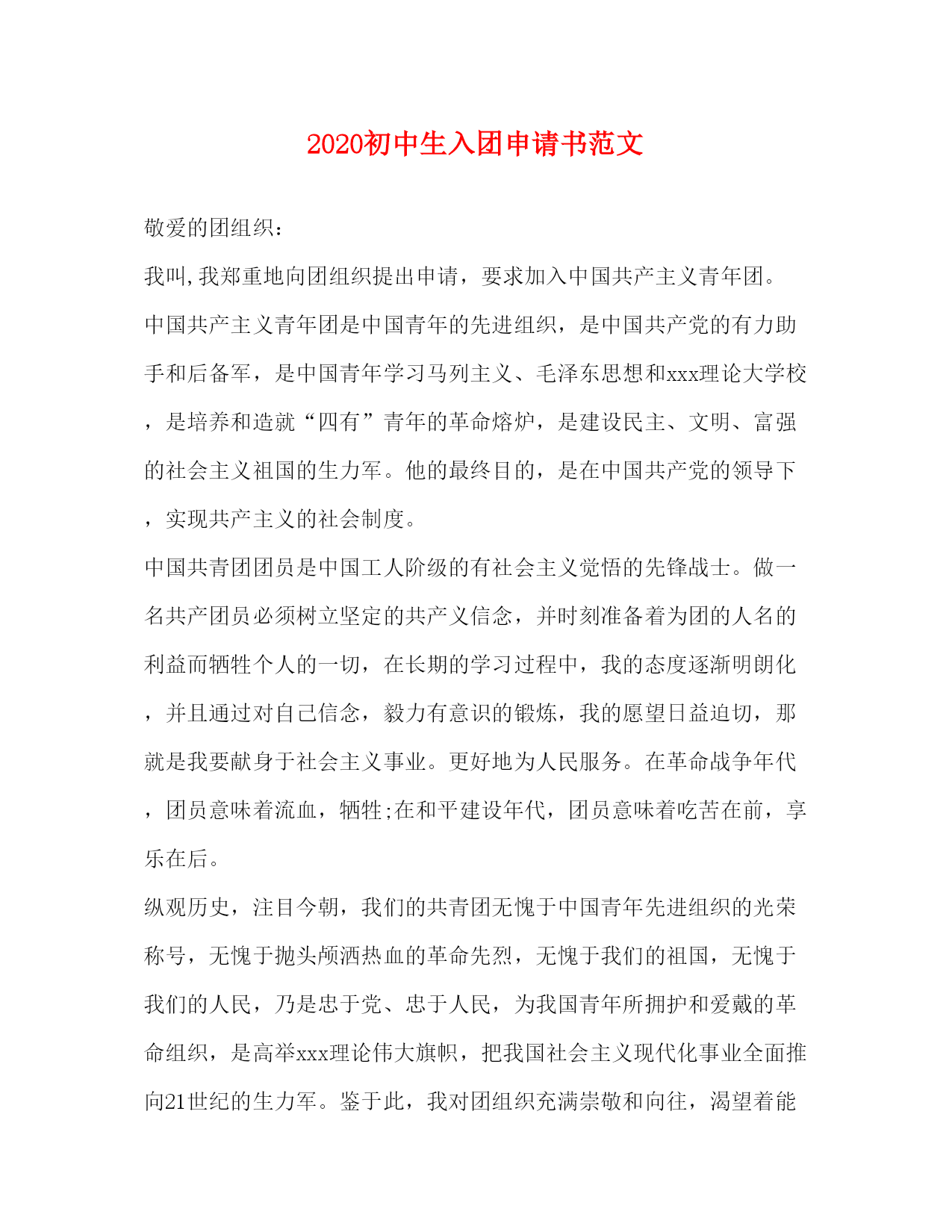 2020初中生入团申请书范文

敬爱的团组织：

我叫,我郑重地向团组织提出申请，要求加入中国共产主义青年团。

中国共产主义青年团是中国青年的先进组织，是中国共产党的有力助手和后备军，是中国青年学习马列主义、毛泽东思想和xxx理论大学校，是培养和造就“四有”青年的革命熔炉，是建设民主、文明、富强的社会主义祖国的生力军。他的最终目的，是在中国共产党的领导下，实现共产主义的社会制度。

中国共青团团员是中国工人阶级的有社会主义觉悟的先锋战士。做一名共产团员必须树立坚定的共产义信念，并时刻准备着为团的人名的利益而牺牲个人的一切，在长期的学习过程中，我的态度逐渐明朗化，并且通过对自己信念，毅力有意识的锻炼，我的愿望日益迫切，那就是我要献身于社会主义事业。更好地为人民服务。在革命战争年代，团员意味着流血，牺牲;在和平建设年代，团员意味着吃苦在前，享乐在后。

纵观历史，注目今朝，我们的共青团无愧于中国青年先进组织的光荣称号，无愧于抛头颅洒热血的革命先烈，无愧于我们的祖国，无愧于我们的人民，乃是忠于党、忠于人民，为我国青年所拥护和爱戴的革命组织，是高举xxx理论伟大旗帜，把我国社会主义现代化事业全面推向21世纪的生力军。鉴于此，我对团组织充满崇敬和向往，渴望着能